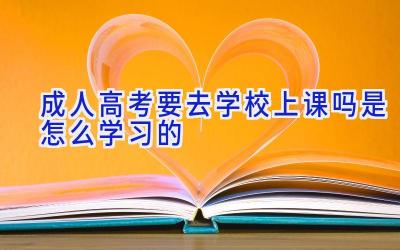 成人高考要去学校上课吗是怎么学习的